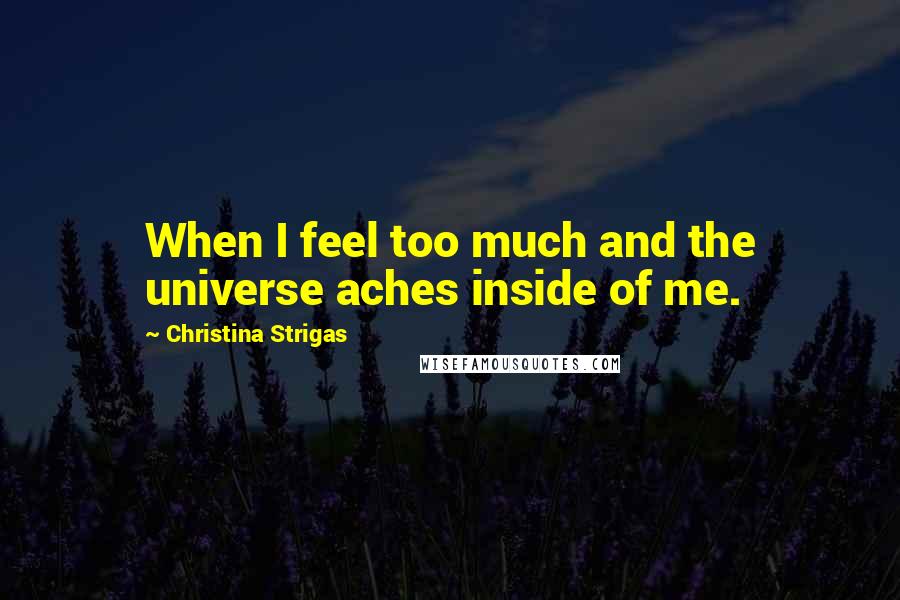 When I feel too much and the universe aches inside of me.

~ Christina Strigas

WISEFAMOUSQUOTES.COM